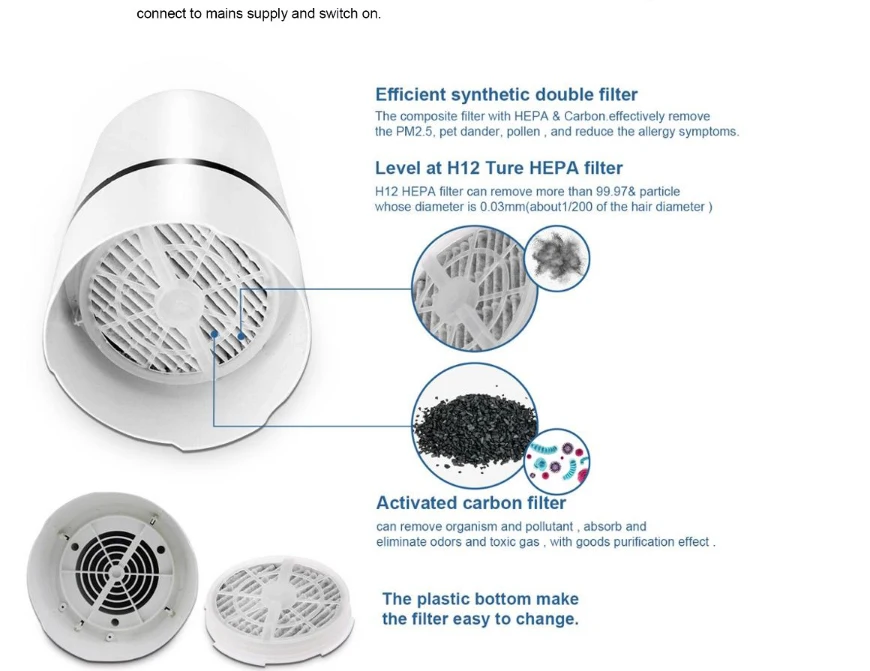 connect to mains supply and switch on.

Efficient synthetic double filter

The composite filter with HEPA & Carbon effectively remove the PM2.5, pet dander, pollen , and reduce the allergy symptoms.

Level at H12 Ture HEPA filter

H12 HEPA filter can remove more than 99.97& particle whose diameter is 0.03mm(about1/200 of the hair diameter )

Activated carbon filter

can remove organism and pollutant , absorb and eliminate odors and toxic gas , with goods purification effect .

The plastic bottom make the filter easy to change.